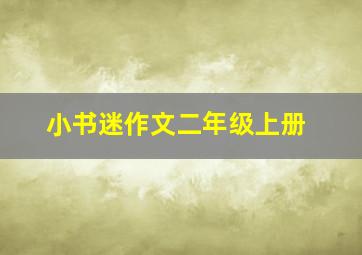 小书迷作文二年级上册